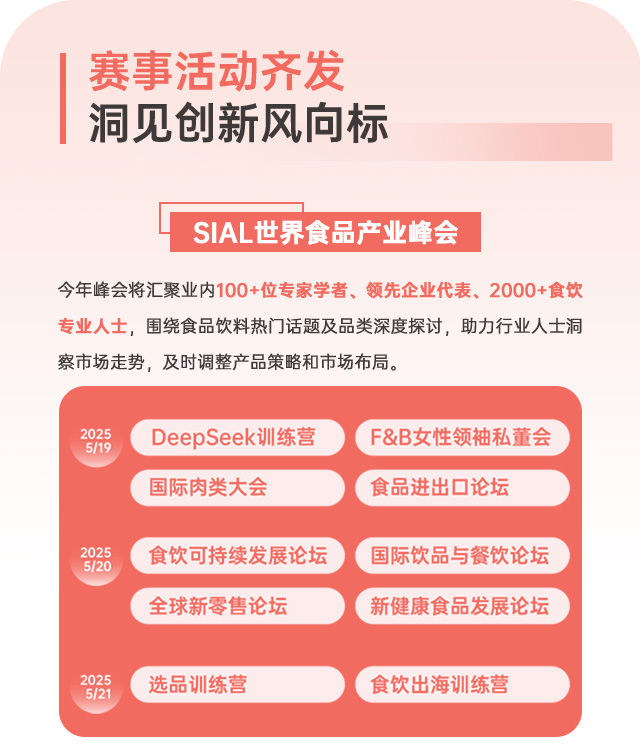 赛事活动齐发
洞见创新风向标

SIAL世界食品产业峰会

今年峰会将汇聚业内100+位专家学者、领先企业代表、2000+食饮专业人士，围绕食品饮料热门话题及品类深度探讨，助力行业人士洞察市场走势，及时调整产品策略和市场布局。

2025 5/19
DeepSeek训练营
F&B女性领袖私董会
国际肉类大会
食品进出口论坛

2025 5/20
食饮可持续发展论坛
国际饮品与餐饮论坛
全球新零售论坛
新健康食品发展论坛

2025 5/21
选品训练营
食饮出海训练营